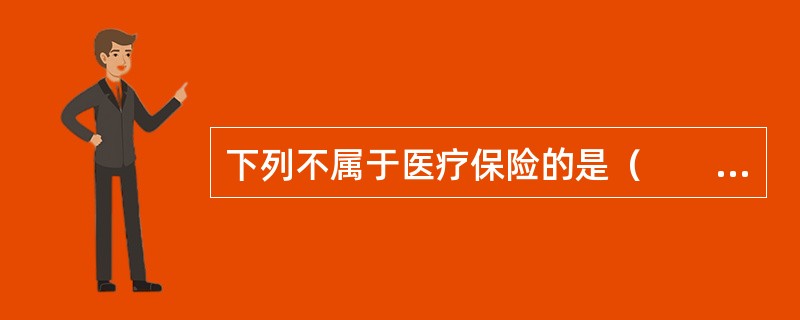 下列不属于医疗保险的是（　　...